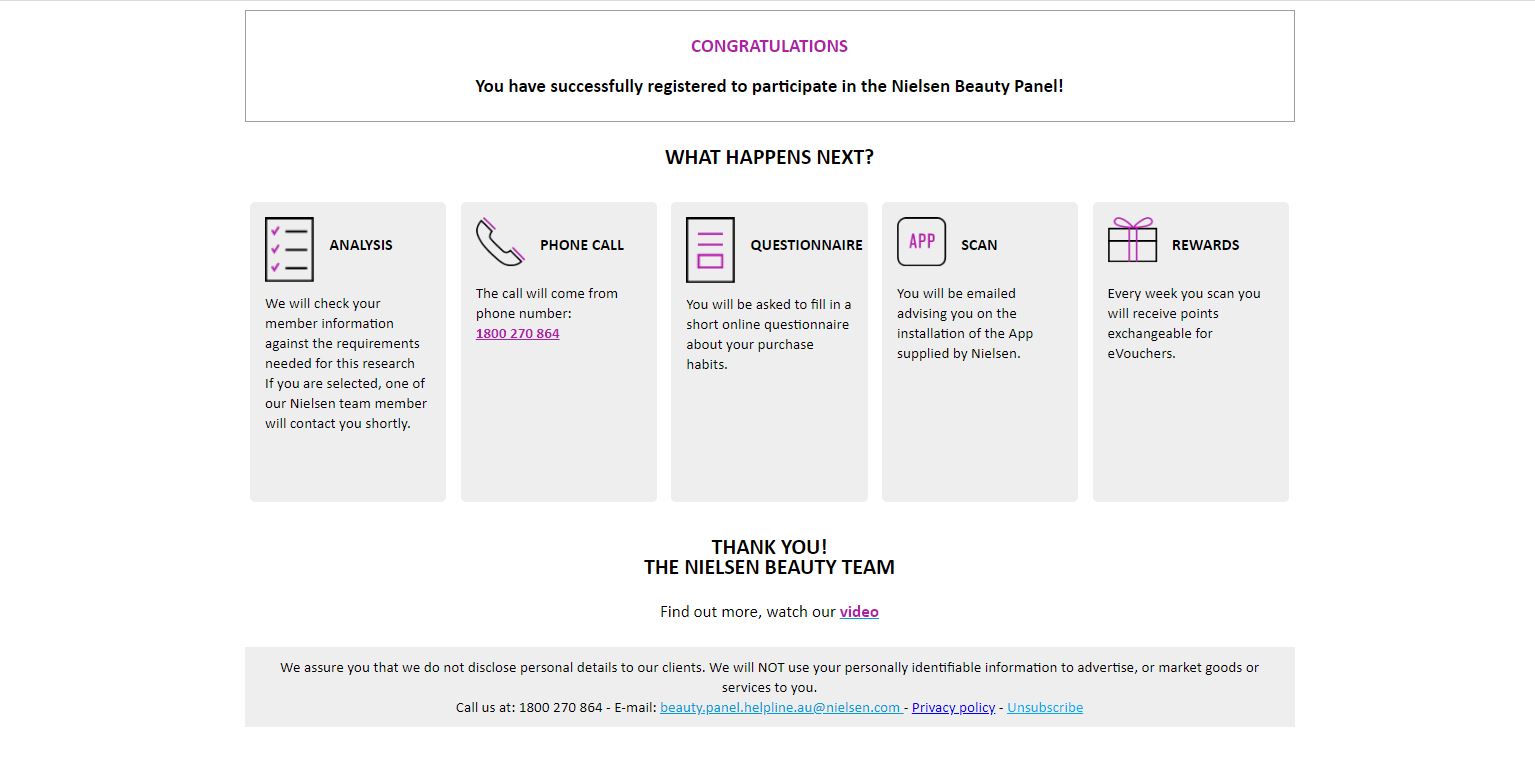 CONGRATULATIONS

You have successfully registered to participate in the Nielsen Beauty Panel!

WHAT HAPPENS NEXT?

ANALYSIS

We will check your member information against the requirements needed for this research If you are selected, one of our Nielsen team member will contact you shortly.

PHONE CALL

The call will come from phone number: 1800 270 864

QUESTIONNAIRE

You will be asked to fill in a short online questionnaire about your purchase habits.

APP

SCAN

You will be emailed advising you on the installation of the App supplied by Nielsen.

REWARDS

Every week you scan you will receive points exchangeable for eVouchers.

THANK YOU!
THE NIELSEN BEAUTY TEAM

Find out more, watch our video

We assure you that we do not disclose personal details to our clients. We will NOT use your personally identifiable information to advertise, or market goods or services to you.
Call us at: 1800 270 864 - E-mail: beauty.panel.helpline.au@nielsen.com - Privacy policy - Unsubscribe